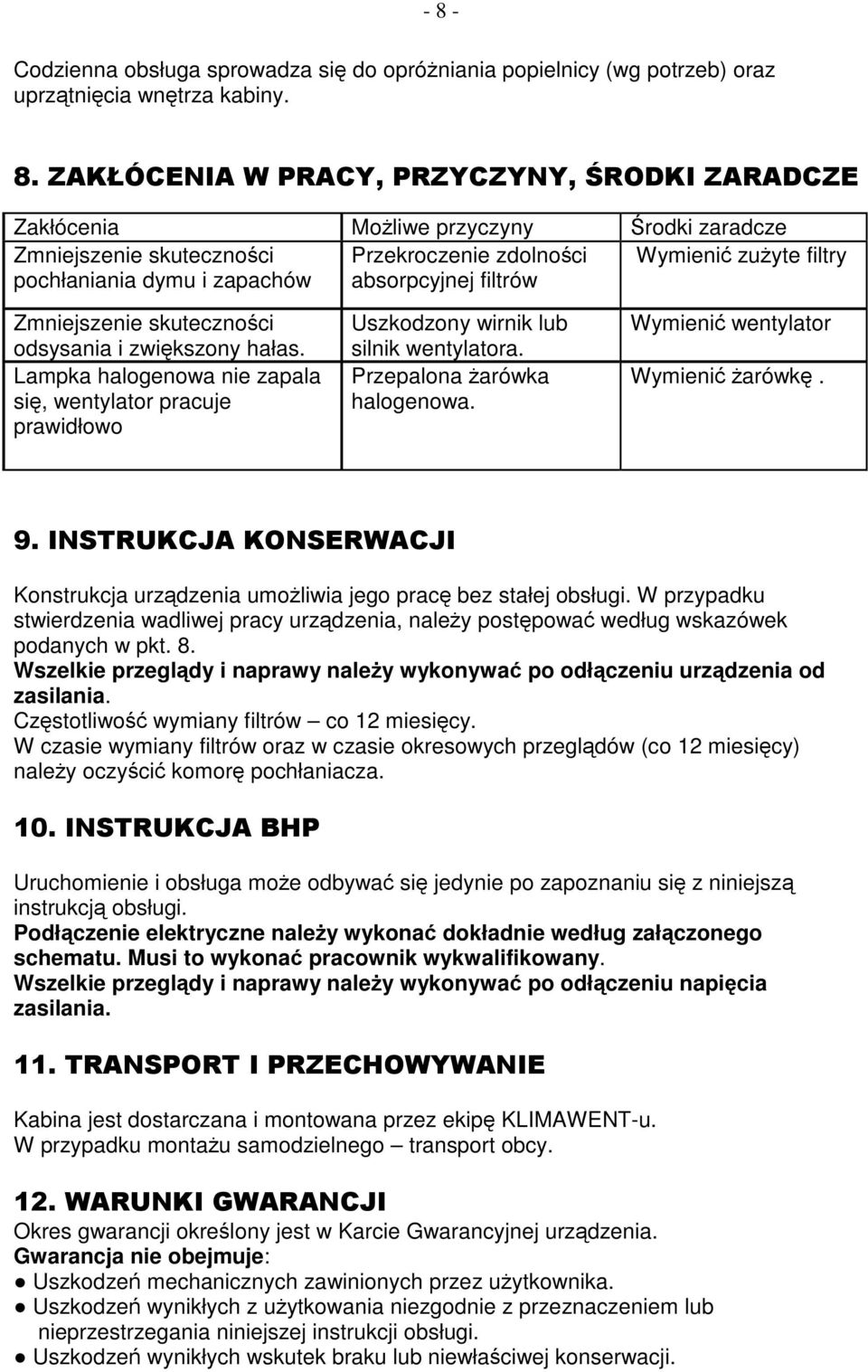 - 8 -

Codzienna obsługa sprowadza się do opróżniania popielnicy (wg potrzeb) oraz uprzątnięcia wnętrza kabiny.

8. ZAKŁÓCENIA W PRACY, PRZYCZYNY, ŚRODKI ZARADCZE

| Zakłócenia | Możliwe przyczyny | Środki zaradcze |
|---|---|---|
| Zmniejszenie skuteczności pochłaniania dymu i zapachów | Przekroczenie zdolności absorpcyjnej filtrów | Wymienić zużyte filtry |
| Zmniejszenie skuteczności odsysania i zwiększony hałas. | Uszkodzony wirnik lub silnik wentylatora. | Wymienić wentylator |
| Lampka halogenowa nie zapala się, wentylator pracuje prawidłowo | Przepalona żarówka halogenowa. | Wymienić żarówkę. |

9. INSTRUKCJA KONSERWACJI

Konstrukcja urządzenia umożliwia jego pracę bez stałej obsługi. W przypadku stwierdzenia wadliwej pracy urządzenia, należy postępować według wskazówek podanych w pkt. 8.
Wszelkie przeglądy i naprawy należy wykonywać po odłączeniu urządzenia od zasilania.
Częstotliwość wymiany filtrów – co 12 miesięcy.
W czasie wymiany filtrów oraz w czasie okresowych przeglądów (co 12 miesięcy) należy oczyścić komorę pochłaniacza.

10. INSTRUKCJA BHP

Uruchomienie i obsługa może odbywać się jedynie po zapoznaniu się z niniejszą instrukcją obsługi.
Podłączenie elektryczne należy wykonać dokładnie według załączonego schematu. Musi to wykonać pracownik wykwalifikowany.
Wszelkie przeglądy i naprawy należy wykonywać po odłączeniu napięcia zasilania.

11. TRANSPORT I PRZECHOWYWANIE

Kabina jest dostarczana i montowana przez ekipę KLIMAWENT-u.
W przypadku montażu samodzielnego – transport obcy.

12. WARUNKI GWARANCJI
Okres gwarancji określony jest w Karcie Gwarancyjnej urządzenia.
Gwarancja nie obejmuje:
● Uszkodzeń mechanicznych zawinionych przez użytkownika.
● Uszkodzeń wynikłych z użytkowania niezgodnie z przeznaczeniem lub nieprzestrzegania niniejszej instrukcji obsługi.
● Uszkodzeń wynikłych wskutek braku lub niewłaściwej konserwacji.